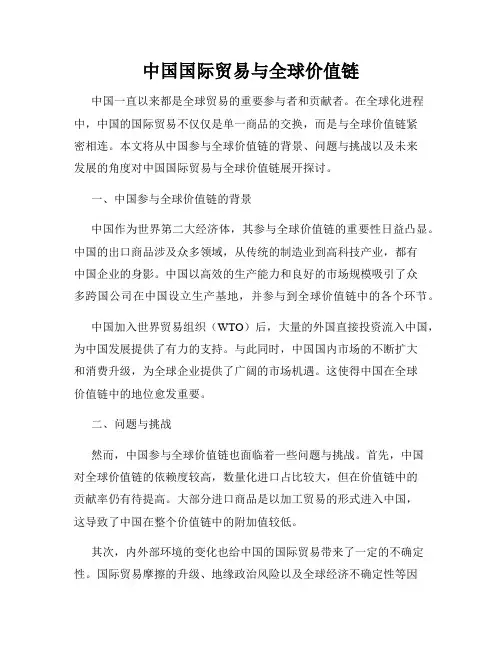 中国国际贸易与全球价值链

中国一直以来都是全球贸易的重要参与者和贡献者。在全球化进程中，中国的国际贸易不仅仅是单一商品的交换，而是与全球价值链紧密相连。本文将从中国参与全球价值链的背景、问题与挑战以及未来发展的角度对中国国际贸易与全球价值链展开探讨。

一、中国参与全球价值链的背景

中国作为世界第二大经济体，其参与全球价值链的重要性日益凸显。中国的出口商品涉及众多领域，从传统的制造业到高科技产业，都有中国企业的身影。中国以高效的生产能力和良好的市场规模吸引了众多跨国公司在中国设立生产基地，并参与到全球价值链中的各个环节。

中国加入世界贸易组织（WTO）后，大量的外国直接投资流入中国，为中国发展提供了有力的支持。与此同时，中国国内市场的不断扩大和消费升级，为全球企业提供了广阔的市场机遇。这使得中国在全球价值链中的地位愈发重要。

二、问题与挑战

然而，中国参与全球价值链也面临着一些问题与挑战。首先，中国对全球价值链的依赖度较高，数量化进口占比较大，但在价值链中的贡献率仍有待提高。大部分进口商品是以加工贸易的形式进入中国，这导致了中国在整个价值链中的附加值较低。

其次，内外部环境的变化也给中国的国际贸易带来了一定的不确定性。国际贸易摩擦的升级、地缘政治风险以及全球经济不确定性等因